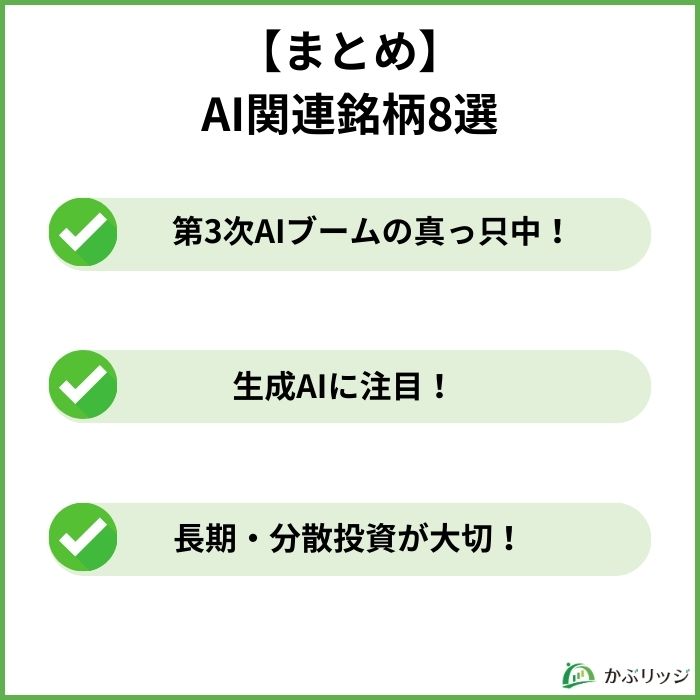 【まとめ】
AI関連銘柄8選

第3次AIブームの真っ只中！

生成AIに注目！

長期・分散投資が大切！

かぶリッジ